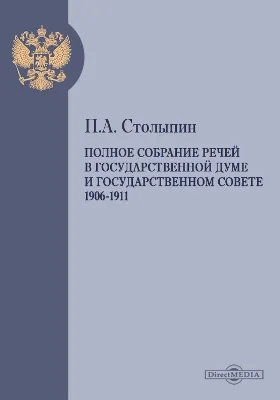 П.А. Столыпин

ПОЛНОЕ СОБРАНИЕ РЕЧЕЙ В ГОСУДАРСТВЕННОЙ ДУМЕ И ГОСУДАРСТВЕННОМ СОВЕТЕ
1906-1911

DirectMEDIA